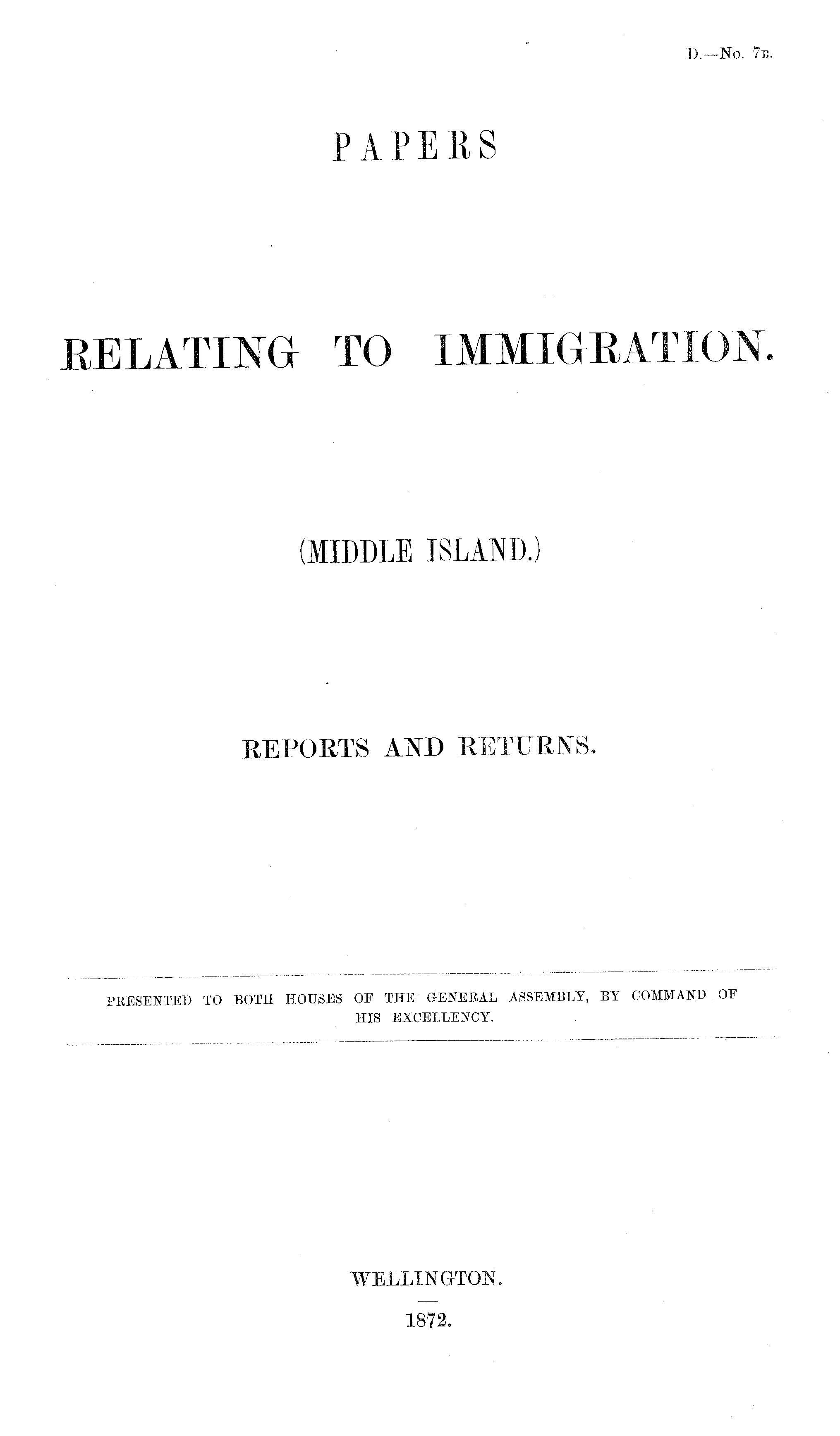 D.—No. 7B.

PAPERS

RELATING TO IMMIGRATION.

(MIDDLE ISLAND.)

REPORTS AND RETURNS.

PRESENTED TO BOTH HOUSES OF THE GENERAL ASSEMBLY, BY COMMAND OF HIS EXCELLENCY.

WELLINGTON.

1872.